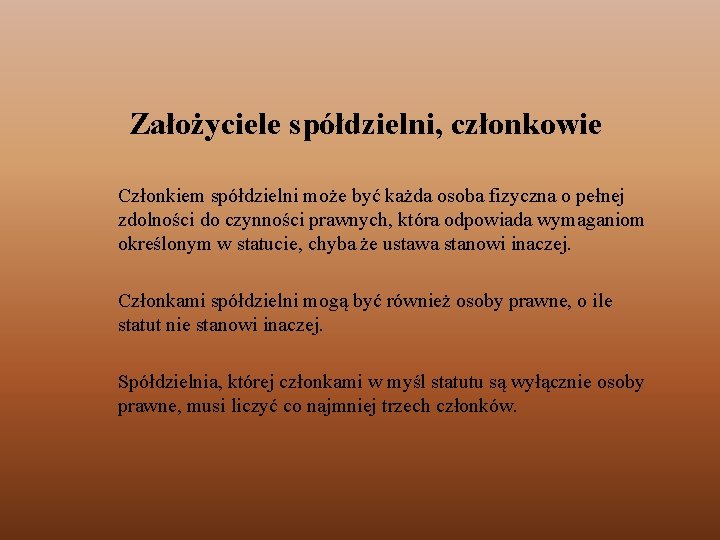 Założyciele spółdzielni, członkowie

Członkiem spółdzielni może być każda osoba fizyczna o pełnej zdolności do czynności prawnych, która odpowiada wymaganiom określonym w statucie, chyba że ustawa stanowi inaczej.

Członkami spółdzielni mogą być również osoby prawne, o ile statut nie stanowi inaczej.

Spółdzielnia, której członkami w myśl statutu są wyłącznie osoby prawne, musi liczyć co najmniej trzech członków.